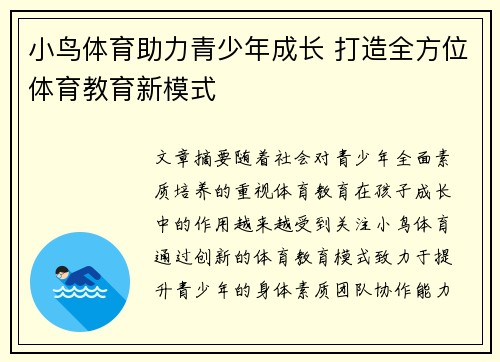 小鸟体育助力青少年成长 打造全方位体育教育新模式

文章摘要随着社会对青少年全面素质培养的重视体育教育在孩子成长中的作用越来越受到关注小鸟体育通过创新的体育教育模式致力于提升青少年的身体素质团队协作能力